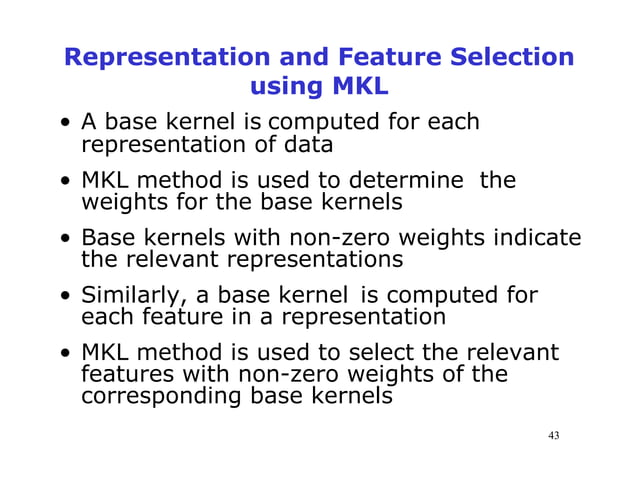 Representation and Feature Selection using MKL

• A base kernel is computed for each representation of data

• MKL method is used to determine the weights for the base kernels

• Base kernels with non-zero weights indicate the relevant representations

• Similarly, a base kernel is computed for each feature in a representation

• MKL method is used to select the relevant features with non-zero weights of the corresponding base kernels

43